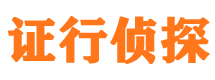 证行侦探